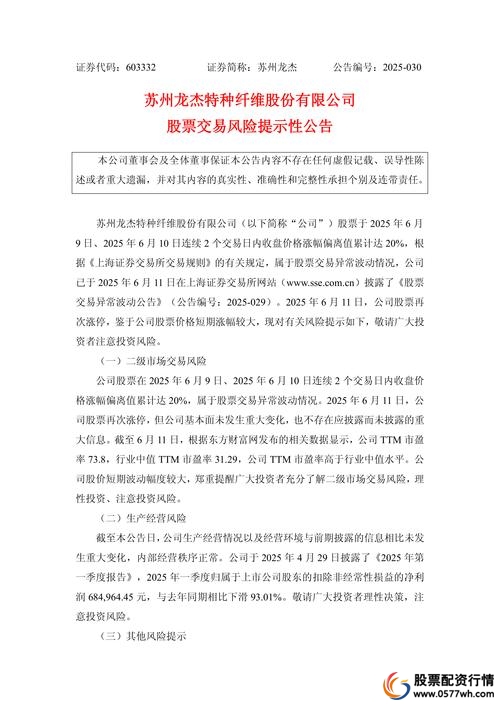 证券代码：603332　　　　证券简称：苏州龙杰　　　　公告编号：2025-030

苏州龙杰特种纤维股份有限公司
股票交易风险提示性公告

本公司董事会及全体董事保证本公告内容不存在任何虚假记载、误导性陈述或者重大遗漏，并对其内容的真实性、准确性和完整性承担个别及连带责任。

苏州龙杰特种纤维股份有限公司（以下简称“公司”）股票于 2025 年 6 月 9 日、2025 年 6 月 10 日连续 2 个交易日内收盘价格涨幅偏离值累计达 20%，根据《上海证券交易所交易规则》的有关规定，属于股票交易异常波动情况，公司已于 2025 年 6 月 11 日在上海证券交易所网站（www.sse.com.cn）披露了《股票交易异常波动公告》（公告编号：2025-029）。2025 年 6 月 11 日，公司股票再次涨停，鉴于公司股票价格短期涨幅较大，现对有关风险提示如下，敬请广大投资者注意投资风险。

（一）二级市场交易风险

公司股票在 2025 年 6 月 9 日、2025 年 6 月 10 日连续 2 个交易日内收盘价格涨幅偏离值累计达 20%，属于股票交易异常波动情况。2025 年 6 月 11 日，公司股票再次涨停，但公司基本面未发生重大变化，也不存在应披露而未披露的重大信息。截至 6 月 11 日，根据东方财富网发布的相关数据显示，公司 TTM 市盈率 73.8，行业中值 TTM 市盈率 31.29，公司 TTM 市盈率高于行业中值水平。公司股价短期波动幅度较大，郑重提醒广大投资者充分了解二级市场交易风险，理性投资、注意投资风险。

（二）生产经营风险

截至本公告日，公司生产经营情况以及经营环境与前期披露的信息相比未发生重大变化，内部经营秩序正常。公司于 2025 年 4 月 29 日披露了《2025 年第一季度报告》，2025 年一季度归属于上市公司股东的扣除非经常性损益的净利润 684,964.45 元，与去年同期相比下滑 93.01%。敬请广大投资者理性决策，注意投资风险。

（三）其他风险提示

股票配资行情
www.0577wh.com